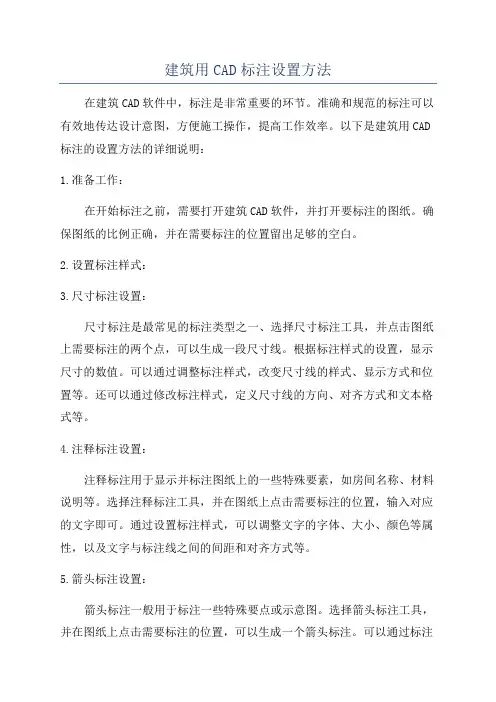 建筑用CAD标注设置方法

在建筑CAD软件中，标注是非常重要的环节。准确和规范的标注可以有效地传达设计意图，方便施工操作，提高工作效率。以下是建筑用CAD标注的设置方法的详细说明：

1.准备工作：

在开始标注之前，需要打开建筑CAD软件，并打开要标注的图纸。确保图纸的比例正确，并在需要标注的位置留出足够的空白。

2.设置标注样式：

3.尺寸标注设置：

尺寸标注是最常见的标注类型之一、选择尺寸标注工具，并点击图纸上需要标注的两个点，可以生成一段尺寸线。根据标注样式的设置，显示尺寸的数值。可以通过调整标注样式，改变尺寸线的样式、显示方式和位置等。还可以通过修改标注样式，定义尺寸线的方向、对齐方式和文本格式等。

4.注释标注设置：

注释标注用于显示并标注图纸上的一些特殊要素，如房间名称、材料说明等。选择注释标注工具，并在图纸上点击需要标注的位置，输入对应的文字即可。通过设置标注样式，可以调整文字的字体、大小、颜色等属性，以及文字与标注线之间的间距和对齐方式等。

5.箭头标注设置：

箭头标注一般用于标注一些特殊要点或示意图。选择箭头标注工具，并在图纸上点击需要标注的位置，可以生成一个箭头标注。可以通过标注